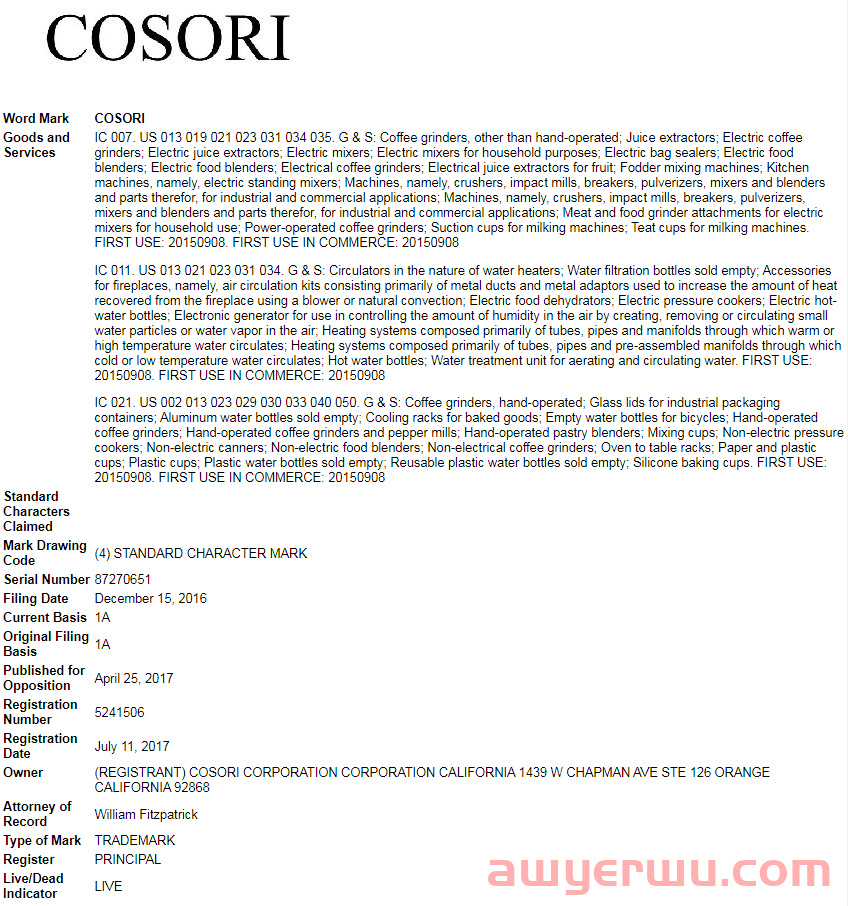 COSORI

| | |
|---|---|
| Word Mark | COSORI |
| Goods and Services | IC 007. US 013 019 021 023 031 034 035. G & S: Coffee grinders, other than hand-operated; Juice extractors; Electric coffee grinders; Electric juice extractors; Electric mixers; Electric mixers for household purposes; Electric bag sealers; Electric food blenders; Electric food blenders; Electrical coffee grinders; Electrical juice extractors for fruit; Fodder mixing machines; Kitchen machines, namely, electric standing mixers; Machines, namely, crushers, impact mills, breakers, pulverizers, mixers and blenders and parts therefor, for industrial and commercial applications; Machines, namely, crushers, impact mills, breakers, pulverizers, mixers and blenders and parts therefor, for industrial and commercial applications; Meat and food grinder attachments for electric mixers for household use; Power-operated coffee grinders; Suction cups for milking machines; Teat cups for milking machines. FIRST USE: 20150908. FIRST USE IN COMMERCE: 20150908<br><br>IC 011. US 013 021 023 031 034. G & S: Circulators in the nature of water heaters; Water filtration bottles sold empty; Accessories for fireplaces, namely, air circulation kits consisting primarily of metal ducts and metal adaptors used to increase the amount of heat recovered from the fireplace using a blower or natural convection; Electric food dehydrators; Electric pressure cookers; Electric hot-water bottles; Electronic generator for use in controlling the amount of humidity in the air by creating, removing or circulating small water particles or water vapor in the air; Heating systems composed primarily of tubes, pipes and manifolds through which warm or high temperature water circulates; Heating systems composed primarily of tubes, pipes and pre-assembled manifolds through which cold or low temperature water circulates; Hot water bottles; Water treatment unit for aerating and circulating water. FIRST USE: 20150908. FIRST USE IN COMMERCE: 20150908<br><br>IC 021. US 002 013 023 029 030 033 040 050. G & S: Coffee grinders, hand-operated; Glass lids for industrial packaging containers; Aluminum water bottles sold empty; Cooling racks for baked goods; Empty water bottles for bicycles; Hand-operated coffee grinders; Hand-operated coffee grinders and pepper mills; Hand-operated pastry blenders; Mixing cups; Non-electric pressure cookers; Non-electric canners; Non-electric food blenders; Non-electrical coffee grinders; Oven to table racks; Paper and plastic cups; Plastic cups; Plastic water bottles sold empty; Reusable plastic water bottles sold empty; Silicone baking cups. FIRST USE: 20150908. FIRST USE IN COMMERCE: 20150908 |
| Standard Characters Claimed | |
| Mark Drawing Code | (4) STANDARD CHARACTER MARK |
| Serial Number | 87270651 |
| Filing Date | December 15, 2016 |
| Current Basis | 1A |
| Original Filing Basis | 1A |
| Published for Opposition | April 25, 2017 |
| Registration Number | 5241506 |
| Registration Date | July 11, 2017 |
| Owner | (REGISTRANT) COSORI CORPORATION CORPORATION CALIFORNIA 1439 W CHAPMAN AVE STE 126 ORANGE CALIFORNIA 92868 |
| Attorney of Record | William Fitzpatrick |
| Type of Mark | TRADEMARK |
| Register | PRINCIPAL |
| Live/Dead Indicator | LIVE |

awyerwu.com